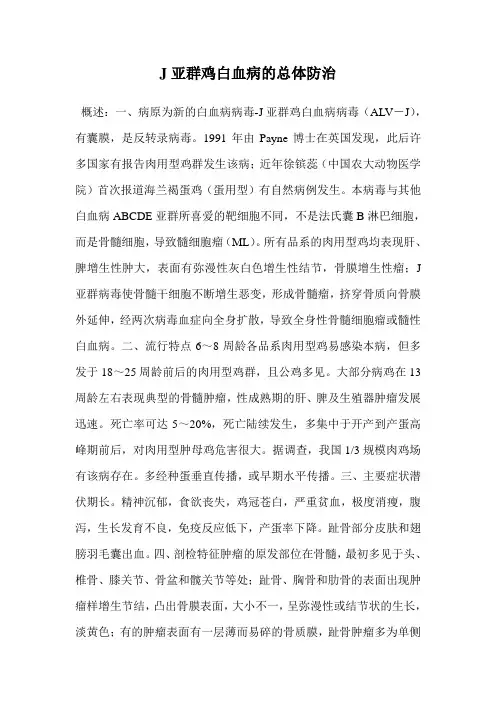 J 亚群鸡白血病的总体防治

概述：一、病原为新的白血病病毒-J 亚群鸡白血病病毒（ALV－J），有囊膜，是反转录病毒。1991 年由 Payne 博士在英国发现，此后许多国家有报告肉用型鸡群发生该病；近年徐镔蕊（中国农大动物医学院）首次报道海兰褐蛋鸡（蛋用型）有自然病例发生。本病毒与其他白血病 ABCDE 亚群所喜爱的靶细胞不同，不是法氏囊 B 淋巴细胞，而是骨髓细胞，导致髓细胞瘤（ML）。所有品系的肉用型鸡均表现肝、脾增生性肿大，表面有弥漫性灰白色增生性结节，骨膜增生性瘤；J 亚群病毒使骨髓干细胞不断增生恶变，形成骨髓瘤，挤穿骨质向骨膜外延伸，经两次病毒血症向全身扩散，导致全身性骨髓细胞瘤或髓性白血病。二、流行特点 6～8 周龄各品系肉用型鸡易感染本病，但多发于 18～25 周龄前后的肉用型鸡群，且公鸡多见。大部分病鸡在 13 周龄左右表现典型的骨髓肿瘤，性成熟期的肝、脾及生殖器肿瘤发展迅速。死亡率可达 5～20%，死亡陆续发生，多集中于开产到产蛋高峰期前后，对肉用型肿母鸡危害很大。据调查，我国 1/3 规模肉鸡场有该病存在。多经种蛋垂直传播，或早期水平传播。三、主要症状潜伏期长。精神沉郁，食欲丧失，鸡冠苍白，严重贫血，极度消瘦，腹泻，生长发育不良，免疫反应低下，产蛋率下降。趾骨部分皮肤和翅膀羽毛囊出血。四、剖检特征肿瘤的原发部位在骨髓，最初多见于头、椎骨、膝关节、骨盆和髋关节等处；趾骨、胸骨和肋骨的表面出现肿瘤样增生节结，凸出骨膜表面，大小不一，呈弥漫性或结节状的生长，淡黄色；有的肿瘤表面有一层薄而易碎的骨质膜，趾骨肿瘤多为单侧